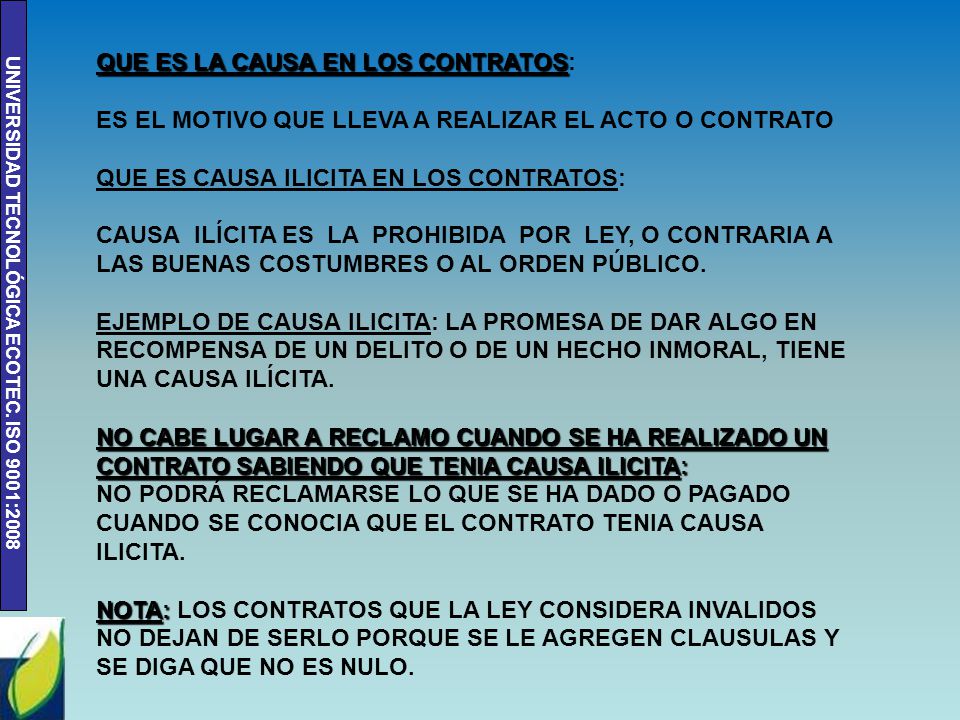 UNIVERSIDAD TECNOLÓGICA ECOTEC. ISO 9001:2008

QUE ES LA CAUSA EN LOS CONTRATOS:

ES EL MOTIVO QUE LLEVA A REALIZAR EL ACTO O CONTRATO

QUE ES CAUSA ILICITA EN LOS CONTRATOS:

CAUSA ILÍCITA ES LA PROHIBIDA POR LEY, O CONTRARIA A LAS BUENAS COSTUMBRES O AL ORDEN PÚBLICO.

EJEMPLO DE CAUSA ILICITA: LA PROMESA DE DAR ALGO EN RECOMPENSA DE UN DELITO O DE UN HECHO INMORAL, TIENE UNA CAUSA ILÍCITA.

NO CABE LUGAR A RECLAMO CUANDO SE HA REALIZADO UN CONTRATO SABIENDO QUE TENIA CAUSA ILICITA:
NO PODRÁ RECLAMARSE LO QUE SE HA DADO O PAGADO CUANDO SE CONOCIA QUE EL CONTRATO TENIA CAUSA ILICITA.

NOTA: LOS CONTRATOS QUE LA LEY CONSIDERA INVALIDOS NO DEJAN DE SERLO PORQUE SE LE AGREGEN CLAUSULAS Y SE DIGA QUE NO ES NULO.